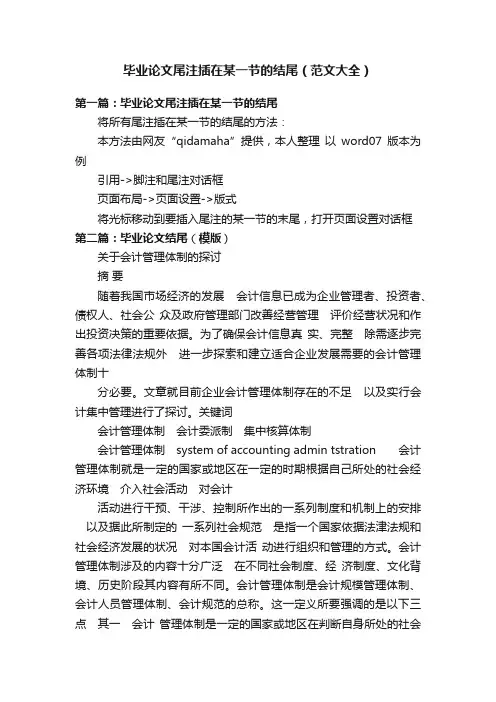 毕业论文尾注插在某一节的结尾（范文大全）

第一篇：毕业论文尾注插在某一节的结尾

将所有尾注插在某一节的结尾的方法：

本方法由网友“qidamaha”提供，本人整理 以 word07 版本为例

引用->脚注和尾注对话框

页面布局->页面设置->版式

将光标移动到要插入尾注的某一节的末尾，打开页面设置对话框

第二篇：毕业论文结尾（模版）

关于会计管理体制的探讨

摘 要

随着我国市场经济的发展 会计信息已成为企业管理者、投资者、债权人、社会公 众及政府管理部门改善经营管理 评价经营状况和作出投资决策的重要依据。为了确保会计信息真 实、完整 除需逐步完善各项法律法规外 进一步探索和建立适合企业发展需要的会计管理体制十

分必要。文章就目前企业会计管理体制存在的不足 以及实行会计集中管理进行了探讨。关键词

会计管理体制 会计委派制 集中核算体制

会计管理体制 system of accounting admin tstration 会计管理体制就是一定的国家或地区在一定的时期根据自己所处的社会经济环境 介入社会活动 对会计

活动进行干预、干涉、控制所作出的一系列制度和机制上的安排 以及据此所制定的 一系列社会规范 是指一个国家依据法律法规和社会经济发展的状况 对本国会计活 动进行组织和管理的方式。会计管理体制涉及的内容十分广泛 在不同社会制度、经 济制度、文化背境、历史阶段其内容有所不同。会计管理体制是会计规模管理体制、会计人员管理体制、会计规范的总称。这一定义所要强调的是以下三点 其一 会计 管理体制是一定的国家或地区在判断自身所处的社会